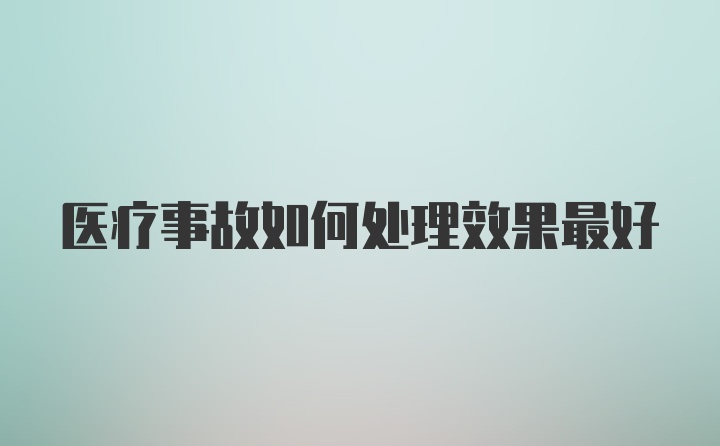 医疗事故如何处理效果最好